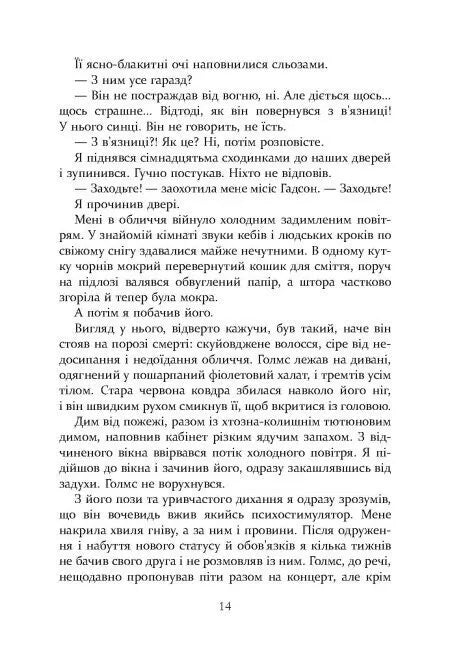 Її ясно-блакитні очі наповнилися сльозами.

— З ним усе гаразд?

— Він не постраждав від вогню, ні. Але діється щось... щось страшне... Відтоді, як він повернувся з в'язниці! У нього синці. Він не говорить, не їсть.

— З в'язниці?! Як це? Ні, потім розповісте.

Я піднявся сімнадцятьма сходинками до наших дверей і зупинився. Гучно постукав. Ніхто не відповів.

— Заходьте! — заохотила мене місіс Гадсон. — Заходьте!

Я прочинив двері.

Мені в обличчя війнуло холодним задимленим повітрям. У знайомій кімнаті звуки кебів і людських кроків по свіжому снігу здавалися майже нечутними. В одному кутку чорнів мокрий перевернутий кошик для сміття, поруч на підлозі валявся обвуглений папір, а штора частково згоріла й тепер була мокра.

А потім я побачив його.

Вигляд у нього, відверто кажучи, був такий, наче він стояв на порозі смерті: скуйовджене волосся, сіре від недосипання і недоїдання обличчя. Голмс лежав на дивані, одягнений у пошарпаний фіолетовий халат, і тремтів усім тілом. Стара червона ковдра збилася навколо його ніг, і він швидким рухом смикнув її, щоб вкритися із головою.

Дим від пожежі, разом із хтозна-колишнім тютюновим димом, наповнив кабінет різким ядучим запахом. З відчиненого вікна ввірвався потік холодного повітря. Я підійшов до вікна і зачинив його, одразу закашлявшись від задухи. Голмс не ворухнувся.

З його пози та уривчастого дихання я одразу зрозумів, що він вочевидь вжив якийсь психостимулятор. Мене накрила хвиля гніву, а за ним і провини. Після одруження і набуття нового статусу й обов'язків я кілька тижнів не бачив свого друга і не розмовляв із ним. Голмс, до речі, нещодавно пропонував піти разом на концерт, але крім

14